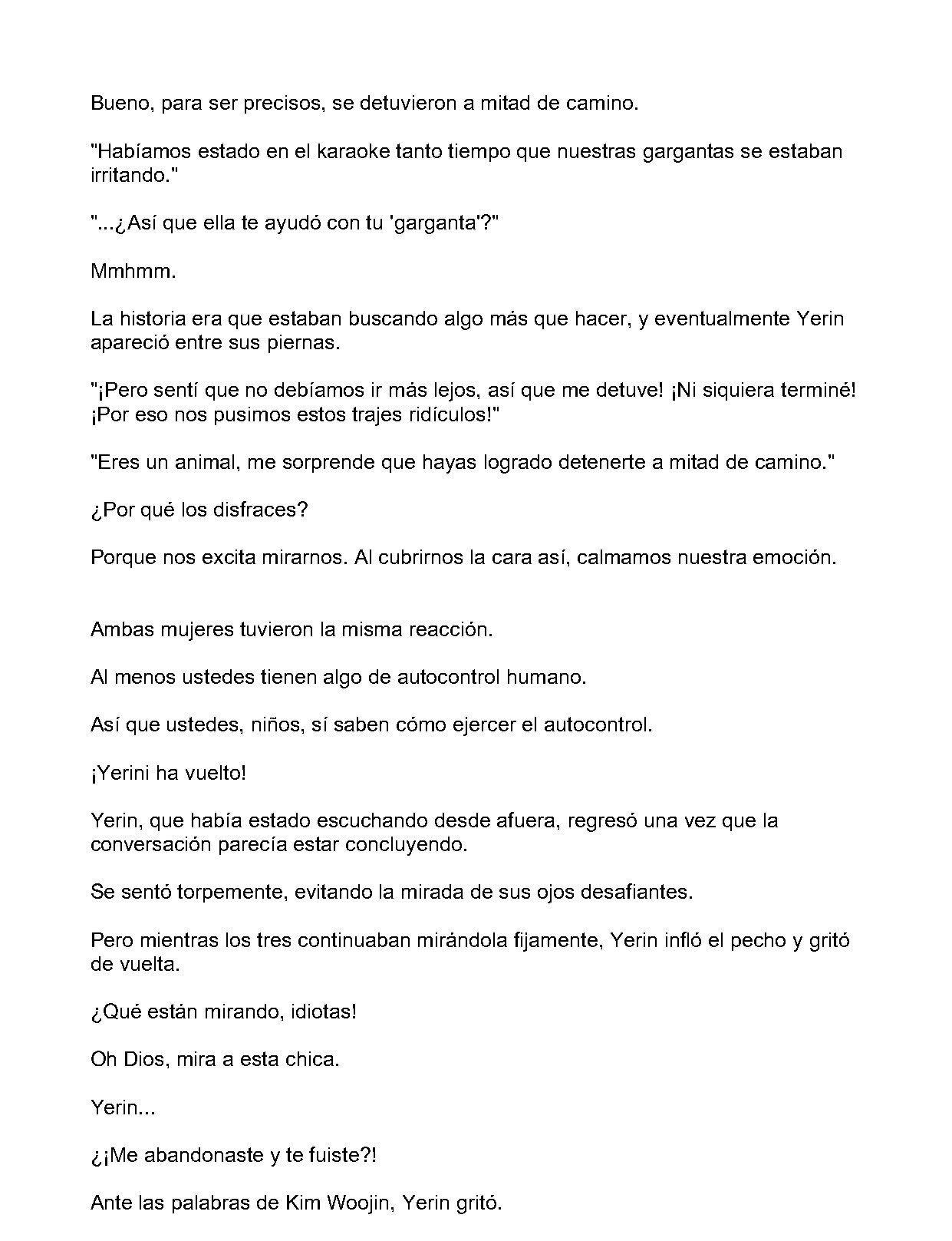 Bueno, para ser precisos, se detuvieron a mitad de camino.

"Habíamos estado en el karaoke tanto tiempo que nuestras gargantas se estaban irritando."

"...¿Así que ella te ayudó con tu 'garganta'?"

Mmhmm.

La historia era que estaban buscando algo más que hacer, y eventualmente Yerin apareció entre sus piernas.

"¡Pero sentí que no debíamos ir más lejos, así que me detuve! ¡Ni siquiera terminé! ¡Por eso nos pusimos estos trajes ridículos!"

"Eres un animal, me sorprende que hayas logrado detenerte a mitad de camino."

¿Por qué los disfraces?

Porque nos excita mirarnos. Al cubrirnos la cara así, calmamos nuestra emoción.

Ambas mujeres tuvieron la misma reacción.

Al menos ustedes tienen algo de autocontrol humano.

Así que ustedes, niños, sí saben cómo ejercer el autocontrol.

¡Yerini ha vuelto!

Yerin, que había estado escuchando desde afuera, regresó una vez que la conversación parecía estar concluyendo.

Se sentó torpemente, evitando la mirada de sus ojos desafiantes.

Pero mientras los tres continuaban mirándola fijamente, Yerin infló el pecho y gritó de vuelta.

¿Qué están mirando, idiotas!

Oh Dios, mira a esta chica.

Yerin...

¿¡Me abandonaste y te fuiste?!

Ante las palabras de Kim Woojin, Yerin gritó.